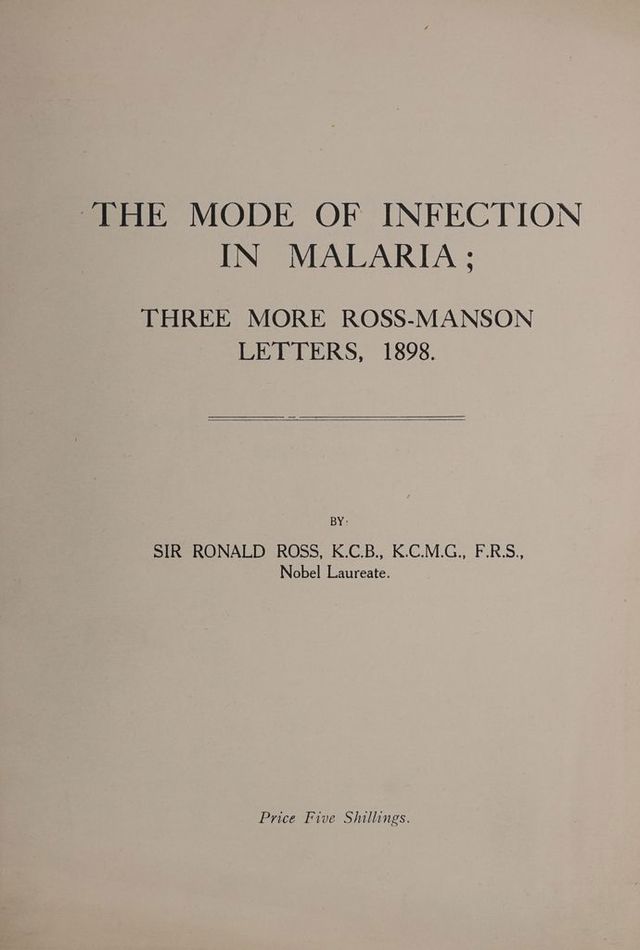 THE MODE OF INFECTION IN MALARIA;

THREE MORE ROSS-MANSON LETTERS, 1898.

BY

SIR RONALD ROSS, K.C.B., K.C.M.G., F.R.S., Nobel Laureate.

Price Five Shillings.